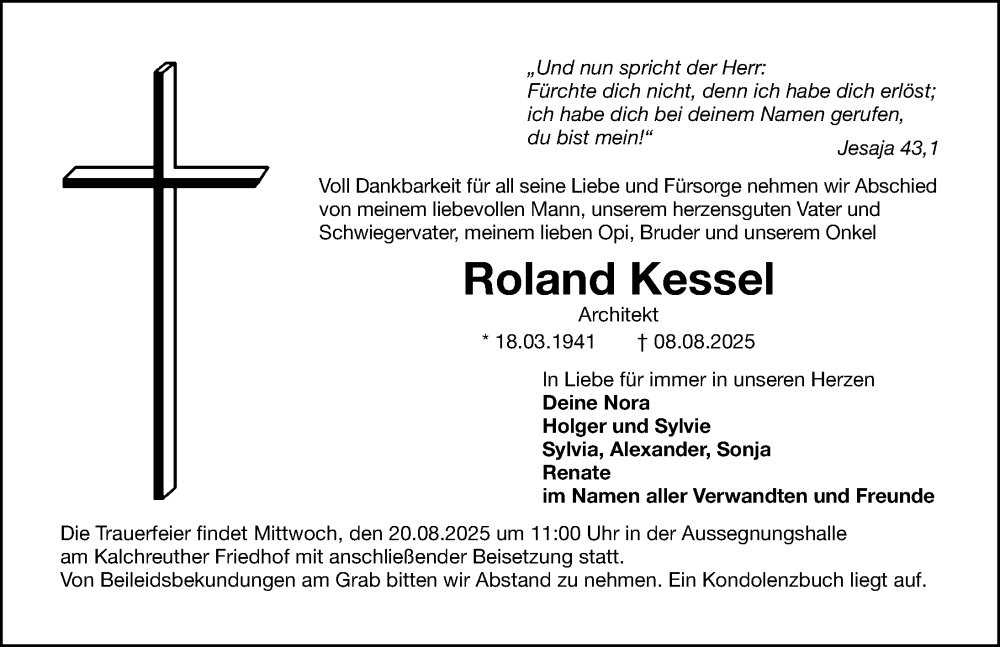 „Und nun spricht der Herr:
Fürchte dich nicht, denn ich habe dich erlöst;
ich habe dich bei deinem Namen gerufen,
du bist mein!“
Jesaja 43,1

Voll Dankbarkeit für all seine Liebe und Fürsorge nehmen wir Abschied von meinem liebevollen Mann, unserem herzensguten Vater und Schwiegervater, meinem lieben Opi, Bruder und unserem Onkel

Roland Kessel

Architekt

* 18.03.1941 † 08.08.2025

In Liebe für immer in unseren Herzen
Deine Nora
Holger und Sylvie
Sylvia, Alexander, Sonja
Renate
im Namen aller Verwandten und Freunde

Die Trauerfeier findet Mittwoch, den 20.08.2025 um 11:00 Uhr in der Aussegnungshalle am Kalchreuther Friedhof mit anschließender Beisetzung statt.
Von Beileidsbekundungen am Grab bitten wir Abstand zu nehmen. Ein Kondolenzbuch liegt auf.